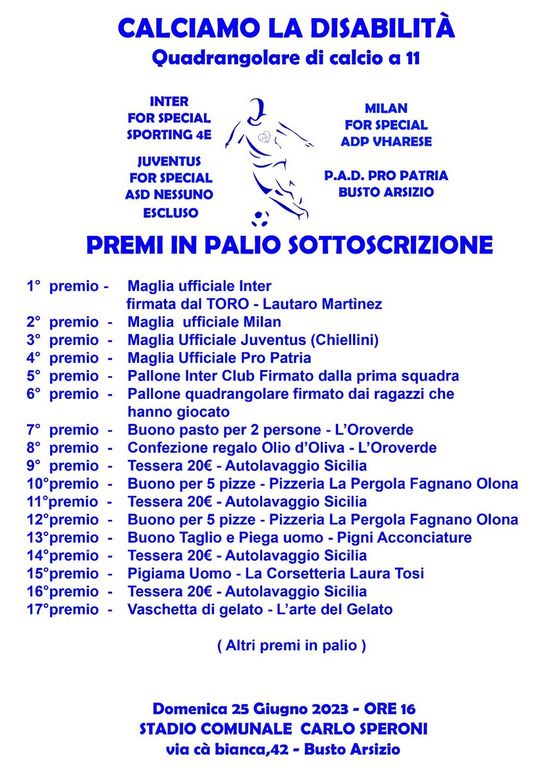 CALCIAMO LA DISABILITÀ
Quadrangolare di calcio a 11

INTER
FOR SPECIAL
SPORTING 4E

JUVENTUS
FOR SPECIAL
ASD NESSUNO
ESCLUSO

MILAN
FOR SPECIAL
ADP VHARESE

P.A.D. PRO PATRIA
BUSTO ARSIZIO

PREMI IN PALIO SOTTOSCRIZIONE

1° premio - Maglia ufficiale Inter firmata dal TORO - Lautaro Martinez
2° premio - Maglia ufficiale Milan
3° premio - Maglia Ufficiale Juventus (Chiellini)
4° premio - Maglia Ufficiale Pro Patria
5° premio - Pallone Inter Club Firmato dalla prima squadra
6° premio - Pallone quadrangolare firmato dai ragazzi che hanno giocato
7° premio - Buono pasto per 2 persone - L'Oroverde
8° premio - Confezione regalo Olio d'Oliva - L'Oroverde
9° premio - Tessera 20€ - Autolavaggio Sicilia
10°premio - Buono per 5 pizze - Pizzeria La Pergola Fagnano Olona
11°premio - Tessera 20€ - Autolavaggio Sicilia
12°premio - Buono per 5 pizze - Pizzeria La Pergola Fagnano Olona
13°premio - Buono Taglio e Piega uomo - Pigni Acconciature
14°premio - Tessera 20€ - Autolavaggio Sicilia
15°premio - Pigiama Uomo - La Corsetteria Laura Tosi
16°premio - Tessera 20€ - Autolavaggio Sicilia
17°premio - Vaschetta di gelato - L'arte del Gelato

( Altri premi in palio )

Domenica 25 Giugno 2023 - ORE 16
STADIO COMUNALE CARLO SPERONI
via cà bianca,42 - Busto Arsizio